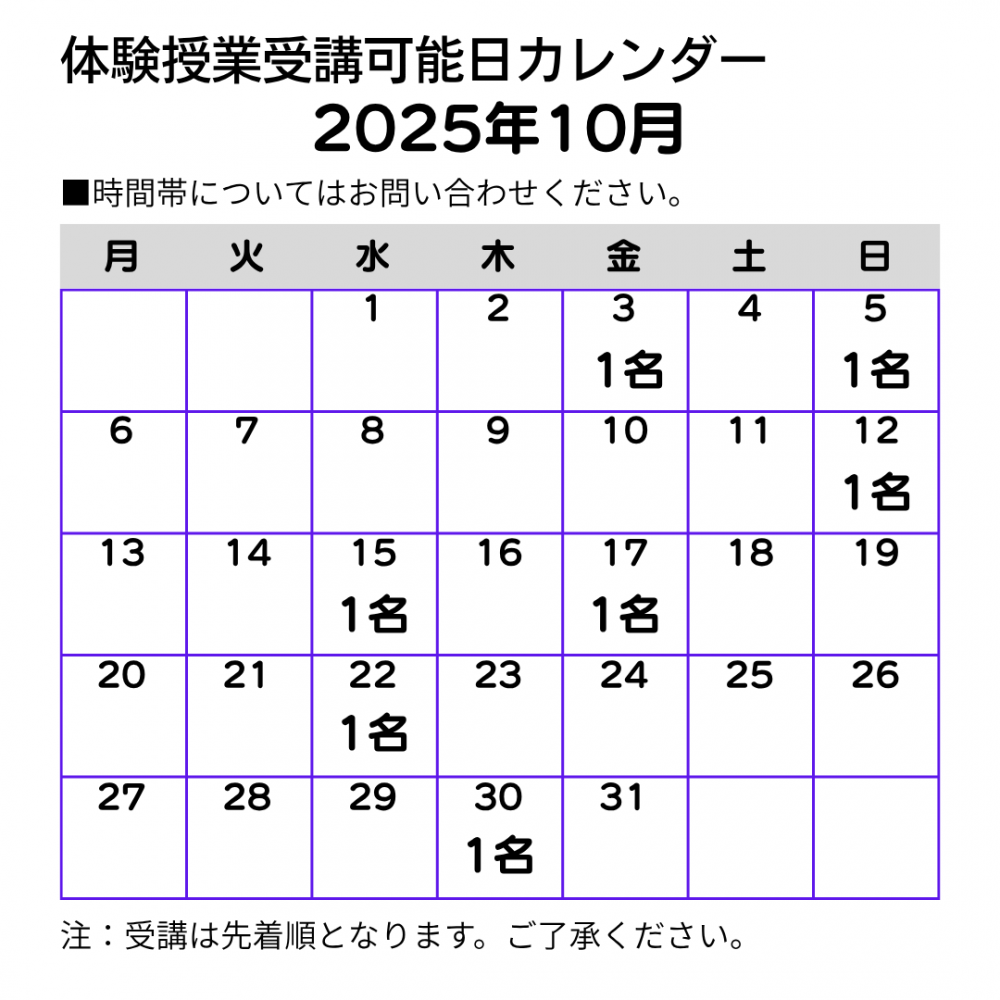 体験授業受講可能日カレンダー
2025年10月

■時間帯についてはお問い合わせください。

| 月 | 火 | 水 | 木 | 金 | 土 | 日 |
|---|---|---|---|---|---|---|
|  |  | 1 | 2 | 3 1名 | 4 | 5 1名 |
| 6 | 7 | 8 | 9 | 10 | 11 | 12 1名 |
| 13 | 14 | 15 1名 | 16 | 17 1名 | 18 | 19 |
| 20 | 21 | 22 1名 | 23 | 24 | 25 | 26 |
| 27 | 28 | 29 | 30 1名 | 31 |  |  |

注：受講は先着順となります。ご了承ください。